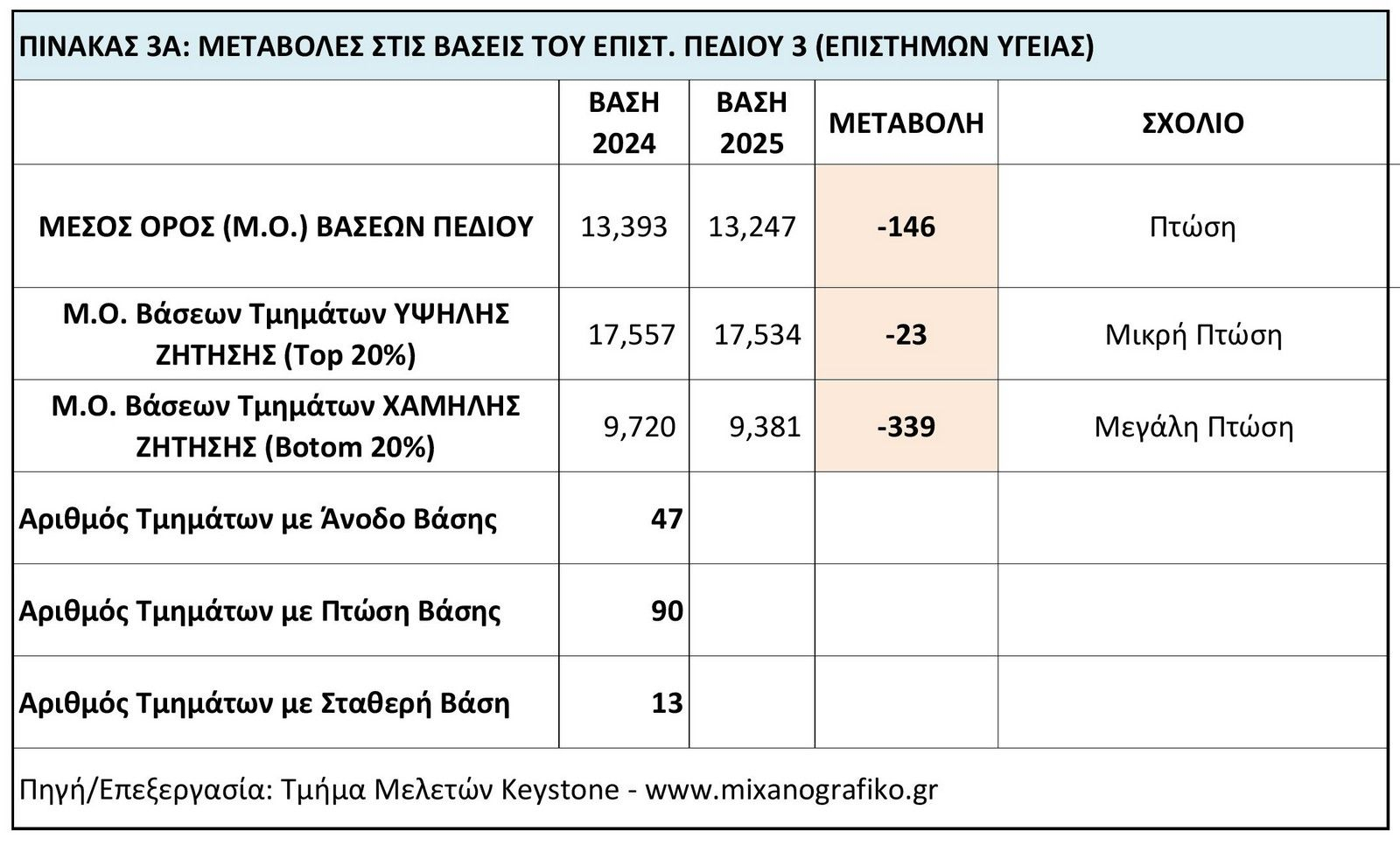 ΠΙΝΑΚΑΣ 3Α: ΜΕΤΑΒΟΛΕΣ ΣΤΙΣ ΒΑΣΕΙΣ ΤΟΥ ΕΠΙΣΤ. ΠΕΔΙΟΥ 3 (ΕΠΙΣΤΗΜΩΝ ΥΓΕΙΑΣ)

| | ΒΑΣΗ 2024 | ΒΑΣΗ 2025 | ΜΕΤΑΒΟΛΗ | ΣΧΟΛΙΟ |
|---|---|---|---|---|
| ΜΕΣΟΣ ΟΡΟΣ (Μ.Ο.) ΒΑΣΕΩΝ ΠΕΔΙΟΥ | 13,393 | 13,247 | -146 | Πτώση |
| Μ.Ο. Βάσεων Τμημάτων ΥΨΗΛΗΣ ΖΗΤΗΣΗΣ (Top 20%) | 17,557 | 17,534 | -23 | Μικρή Πτώση |
| Μ.Ο. Βάσεων Τμημάτων ΧΑΜΗΛΗΣ ΖΗΤΗΣΗΣ (Botom 20%) | 9,720 | 9,381 | -339 | Μεγάλη Πτώση |
| Αριθμός Τμημάτων με Άνοδο Βάσης | 47 | | | |
| Αριθμός Τμημάτων με Πτώση Βάσης | 90 | | | |
| Αριθμός Τμημάτων με Σταθερή Βάση | 13 | | | |

Πηγή/Επεξεργασία: Τμήμα Μελετών Keystone - www.mixanografiko.gr